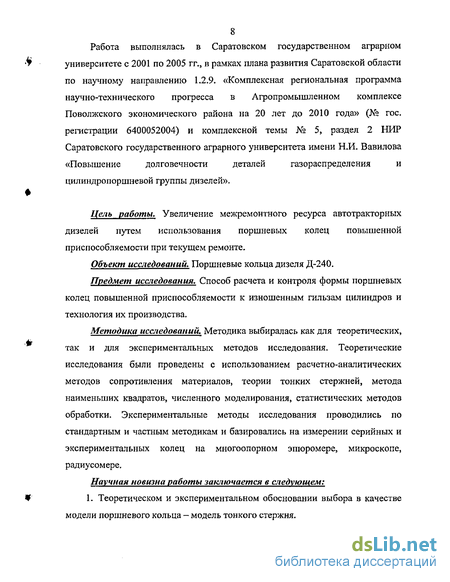 8

Работа выполнялась в Саратовском государственном аграрном университете с 2001 по 2005 гг., в рамках плана развития Саратовской области по научному направлению 1.2.9. «Комплексная региональная программа научно-технического прогресса в Агропромышленном комплексе Поволжского экономического района на 20 лет до 2010 года» (№ гос. регистрации 6400052004) и комплексной темы № 5, раздел 2 НИР Саратовского государственного аграрного университета имени Н.И. Вавилова «Повышение долговечности деталей газораспределения и цилиндропоршневой группы дизелей».

Цель работы. Увеличение межремонтного ресурса автотракторных дизелей путем использования поршневых колец повышенной приспособляемости при текущем ремонте.

Объект исследований. Поршневые кольца дизеля Д-240.

Предмет исследования. Способ расчета и контроля формы поршневых колец повышенной приспособляемости к изношенным гильзам цилиндров и технология их производства.

Методика исследований. Методика выбиралась как для теоретических, так и для экспериментальных методов исследования. Теоретические исследования были проведены с использованием расчетно-аналитических методов сопротивления материалов, теории тонких стержней, метода наименьших квадратов, численного моделирования, статистических методов обработки. Экспериментальные методы исследования проводились по стандартным и частным методикам и базировались на измерении серийных и экспериментальных колец на многоопорном эпюромере, микроскопе, радиусомере.

Научная новизна работы заключается в следующем:

1. Теоретическом и экспериментальном обосновании выбора в качестве модели поршневого кольца – модель тонкого стержня.

dsLib.net
библиотека диссертаций